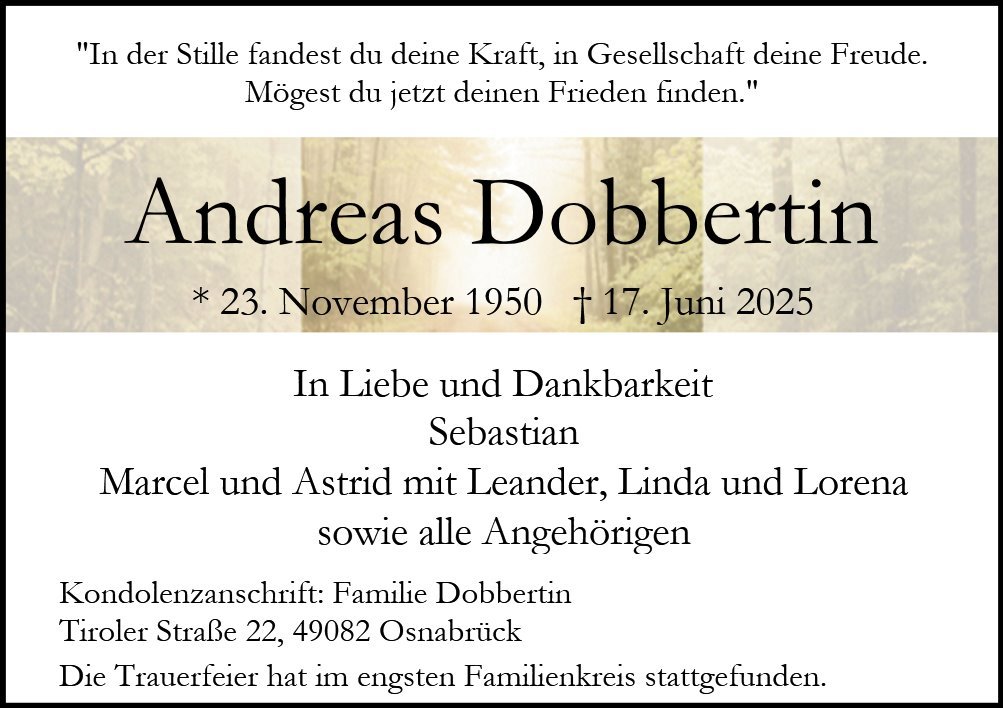 "In der Stille fandest du deine Kraft, in Gesellschaft deine Freude. Mögest du jetzt deinen Frieden finden."

Andreas Dobbertin

* 23. November 1950 † 17. Juni 2025

In Liebe und Dankbarkeit
Sebastian
Marcel und Astrid mit Leander, Linda und Lorena
sowie alle Angehörigen

Kondolenzanschrift: Familie Dobbertin
Tiroler Straße 22, 49082 Osnabrück

Die Trauerfeier hat im engsten Familienkreis stattgefunden.